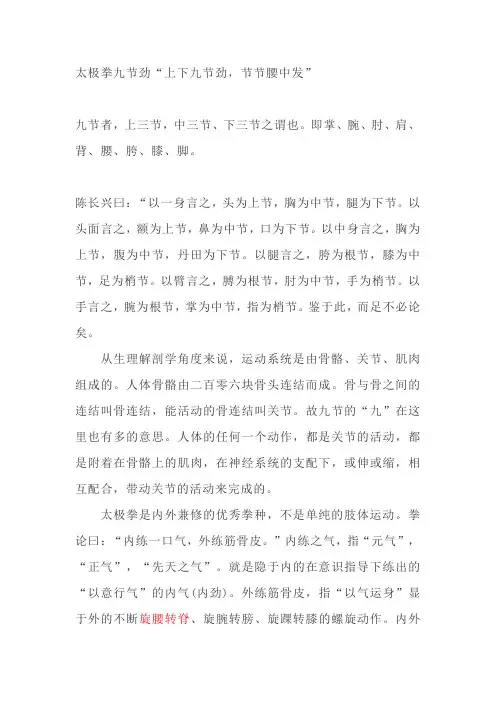 太极拳九节劲“上下九节劲，节节腰中发”

九节者，上三节，中三节、下三节之谓也。即掌、腕、肘、肩、背、腰、胯、膝、脚。

陈长兴曰：“以一身言之，头为上节，胸为中节，腿为下节。以头面言之，额为上节，鼻为中节，口为下节。以中身言之，胸为上节，腹为中节，丹田为下节。以腿言之，胯为根节，膝为中节，足为梢节。以臂言之，膊为根节，肘为中节，手为梢节。以手言之，腕为根节，掌为中节，指为梢节。鉴于此，而足不必论矣。

从生理解剖学角度来说，运动系统是由骨骼、关节、肌肉组成的。人体骨骼由二百零六块骨头连结而成。骨与骨之间的连结叫骨连结，能活动的骨连结叫关节。故九节的“九”在这里也有多的意思。人体的任何一个动作，都是关节的活动，都是附着在骨骼上的肌肉，在神经系统的支配下，或伸或缩，相互配合，带动关节的活动来完成的。

太极拳是内外兼修的优秀拳种，不是单纯的肢体运动。拳论曰：“内练一口气，外练筋骨皮。”内练之气，指“元气”，“正气”，“先天之气”。就是隐于内的在意识指导下练出的“以意行气”的内气(内劲)。外练筋骨皮，指“以气运身”显于外的不断旋腰转脊、旋腕转膀、旋踝转膝的螺旋动作。内外